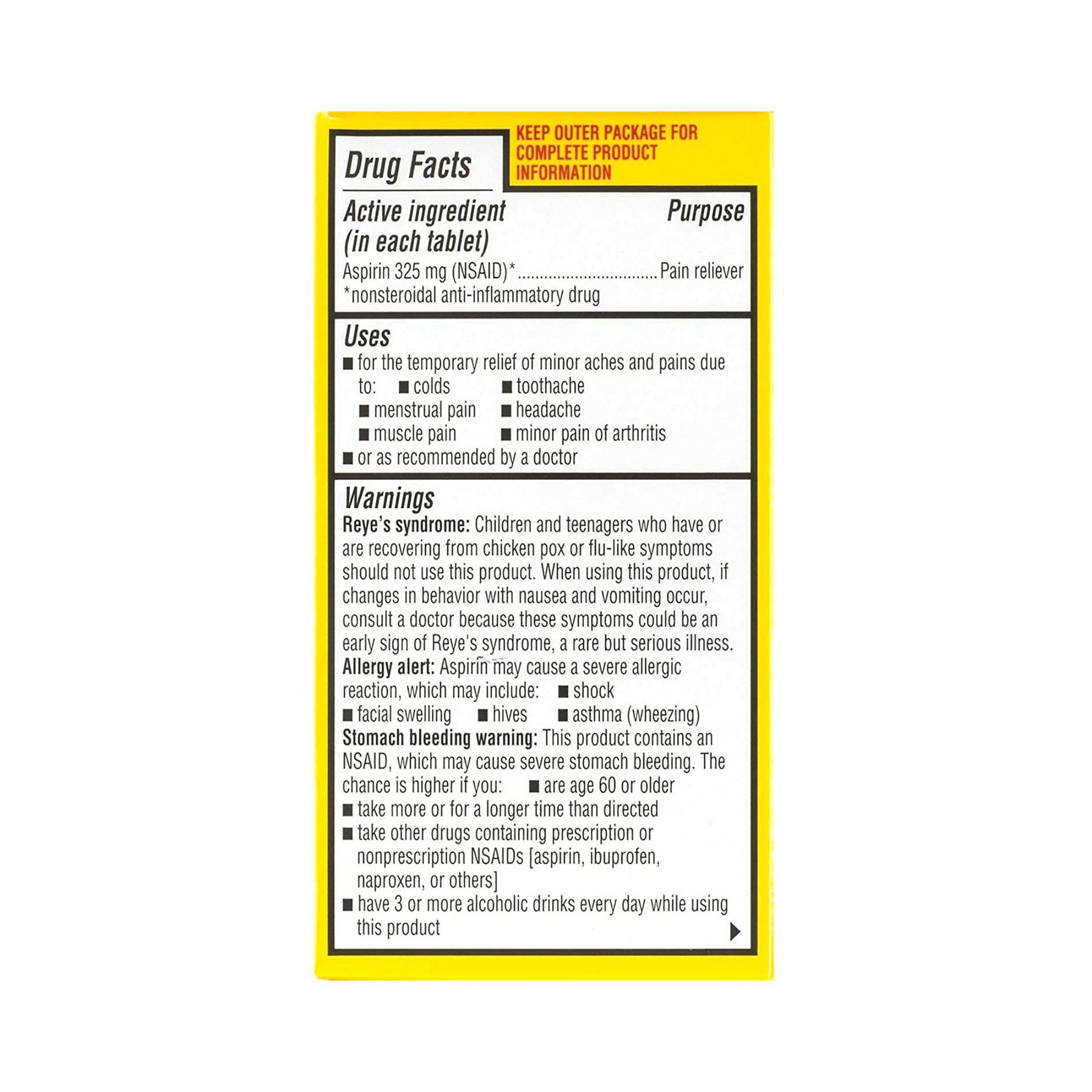 Drug Facts

KEEP OUTER PACKAGE FOR COMPLETE PRODUCT INFORMATION

Active ingredient (in each tablet)
Purpose

Aspirin 325 mg (NSAID)* Pain reliever
*nonsteroidal anti-inflammatory drug

Uses
• for the temporary relief of minor aches and pains due to: • colds • toothache
• menstrual pain • headache
• muscle pain • minor pain of arthritis
• or as recommended by a doctor

Warnings
Reye's syndrome: Children and teenagers who have or are recovering from chicken pox or flu-like symptoms should not use this product. When using this product, if changes in behavior with nausea and vomiting occur, consult a doctor because these symptoms could be an early sign of Reye's syndrome, a rare but serious illness.
Allergy alert: Aspirin may cause a severe allergic reaction, which may include: • shock
• facial swelling • hives • asthma (wheezing)
Stomach bleeding warning: This product contains an NSAID, which may cause severe stomach bleeding. The chance is higher if you: • are age 60 or older
• take more or for a longer time than directed
• take other drugs containing prescription or nonprescription NSAIDs [aspirin, ibuprofen, naproxen, or others]
• have 3 or more alcoholic drinks every day while using this product